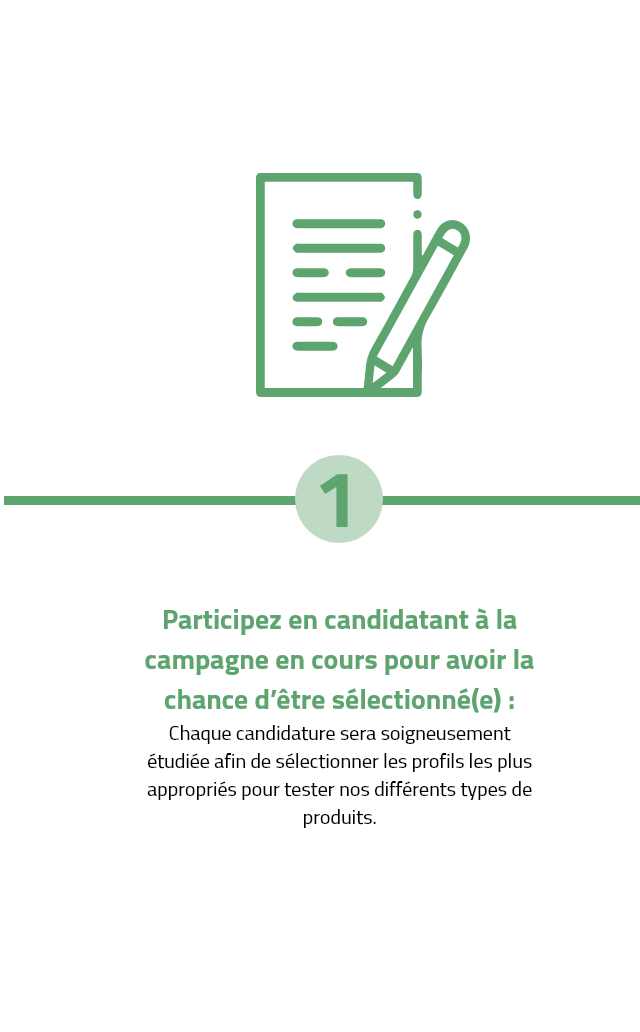 1

Participez en candidatant à la campagne en cours pour avoir la chance d'être sélectionné(e) :

Chaque candidature sera soigneusement étudiée afin de sélectionner les profils les plus appropriés pour tester nos différents types de produits.